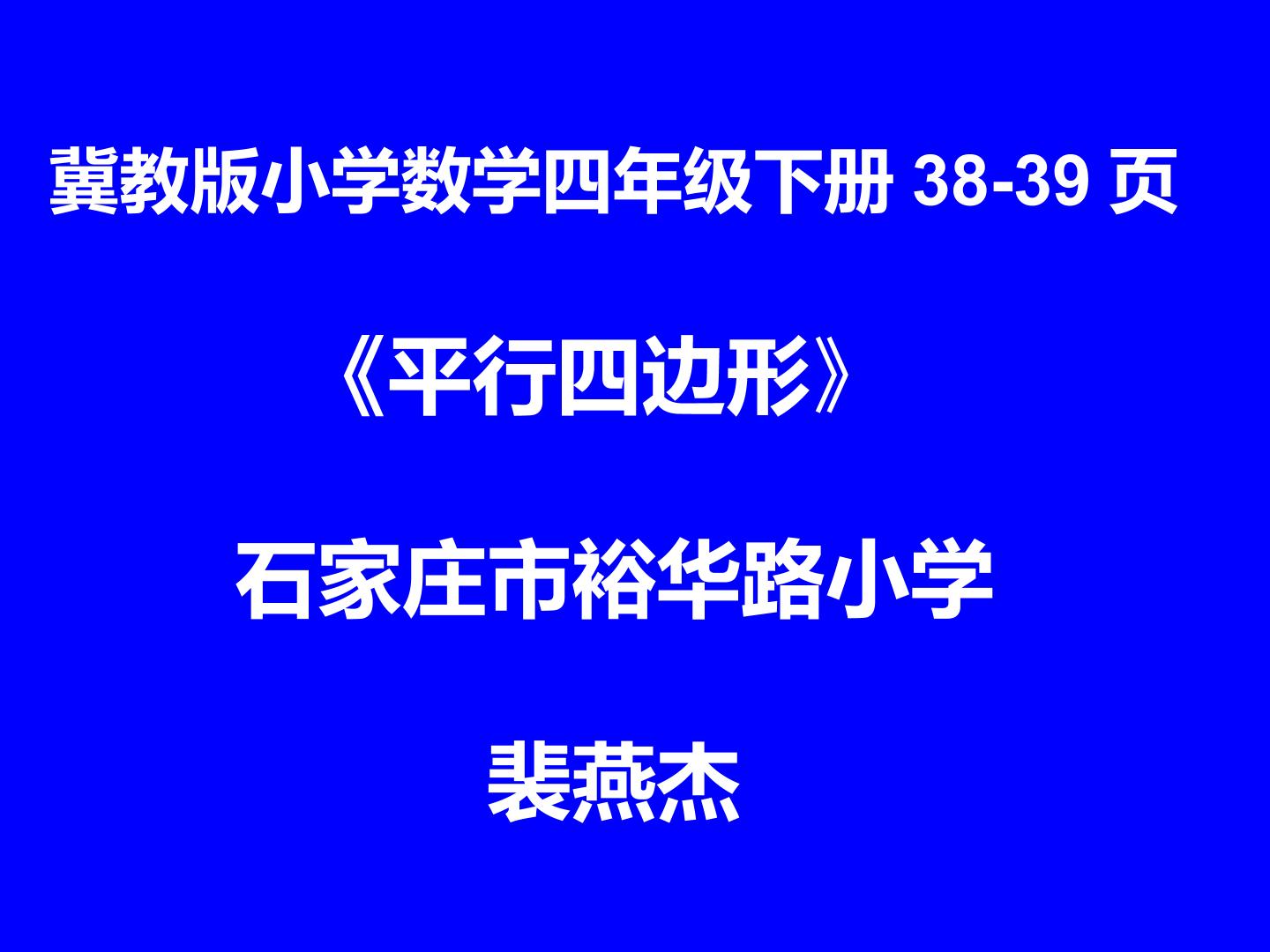 冀教版小学数学四年级下册 38-39 页

《平行四边形》

石家庄市裕华路小学

裴燕杰